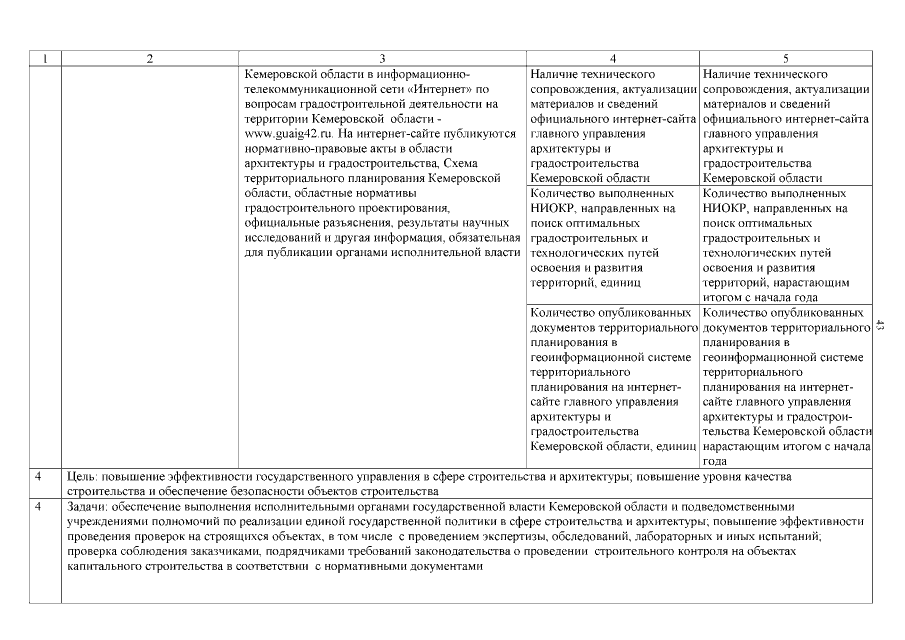 | 1 | 2 | 3 | 4 | 5 |
|---|---|---|---|---|
| | | Кемеровской области в информационно-телекоммуникационной сети «Интернет» по вопросам градостроительной деятельности на территории Кемеровской области - www.guaig42.ru. На интернет-сайте публикуются нормативно-правовые акты в области архитектуры и градостроительства, Схема территориального планирования Кемеровской области, областные нормативы градостроительного проектирования, официальные разъяснения, результаты научных исследований и другая информация, обязательная для публикации органами исполнительной власти | Наличие технического сопровождения, актуализации материалов и сведений официального интернет-сайта главного управления архитектуры и градостроительства Кемеровской области | Наличие технического сопровождения, актуализации материалов и сведений официального интернет-сайта главного управления архитектуры и градостроительства Кемеровской области |
| | | | Количество выполненных НИОКР, направленных на поиск оптимальных градостроительных и технологических путей освоения и развития территорий, единиц | Количество выполненных НИОКР, направленных на поиск оптимальных градостроительных и технологических путей освоения и развития территорий, нарастающим итогом с начала года |
| | | | Количество опубликованных документов территориального планирования в геоинформационной системе территориального планирования на интернет-сайте главного управления архитектуры и градостроительства Кемеровской области, единиц | Количество опубликованных документов территориального планирования в геоинформационной системе территориального планирования на интернет-сайте главного управления архитектуры и градостроительства Кемеровской области нарастающим итогом с начала года |
| 4 | Цель: повышение эффективности государственного управления в сфере строительства и архитектуры; повышение уровня качества строительства и обеспечение безопасности объектов строительства | | | |
| 4 | Задачи: обеспечение выполнения исполнительными органами государственной власти Кемеровской области и подведомственными учреждениями полномочий по реализации единой государственной политики в сфере строительства и архитектуры; повышение эффективности проведения проверок на строящихся объектах, в том числе с проведением экспертизы, обследований, лабораторных и иных испытаний; проверка соблюдения заказчиками, подрядчиками требований законодательства о проведении строительного контроля на объектах капитального строительства в соответствии с нормативными документами | | | |

43